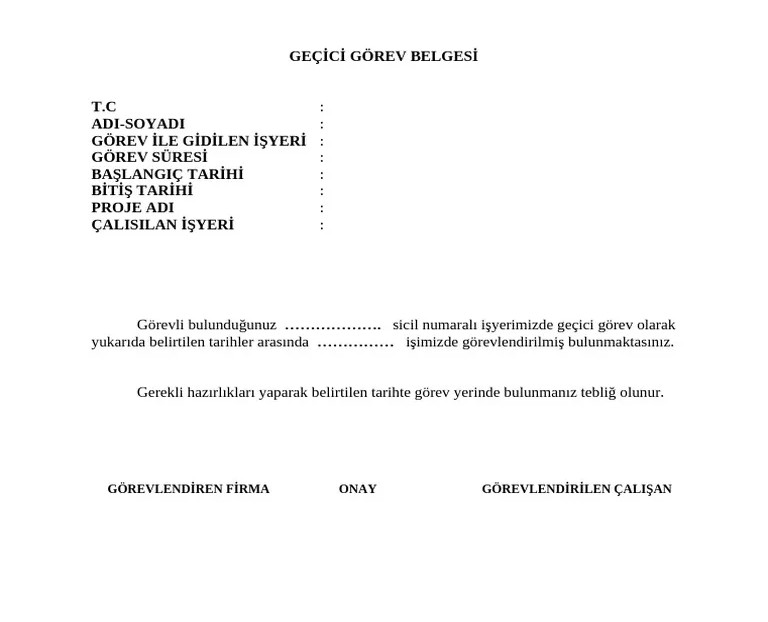 GEÇİCİ GÖREV BELGESİ

T.C :
ADI-SOYADI :
GÖREV İLE GİDİLEN İŞYERİ :
GÖREV SÜRESİ :
BAŞLANGIÇ TARİHİ :
BİTİŞ TARİHİ :
PROJE ADI :
ÇALISILAN İŞYERİ :

Görevli bulunduğunuz ………………. sicil numaralı işyerimizde geçici görev olarak yukarıda belirtilen tarihler arasında …………… işimizde görevlendirilmiş bulunmaktasınız.

Gerekli hazırlıkları yaparak belirtilen tarihte görev yerinde bulunmanız tebliğ olunur.

GÖREVLENDİREN FİRMA ONAY GÖREVLENDİRİLEN ÇALIŞAN